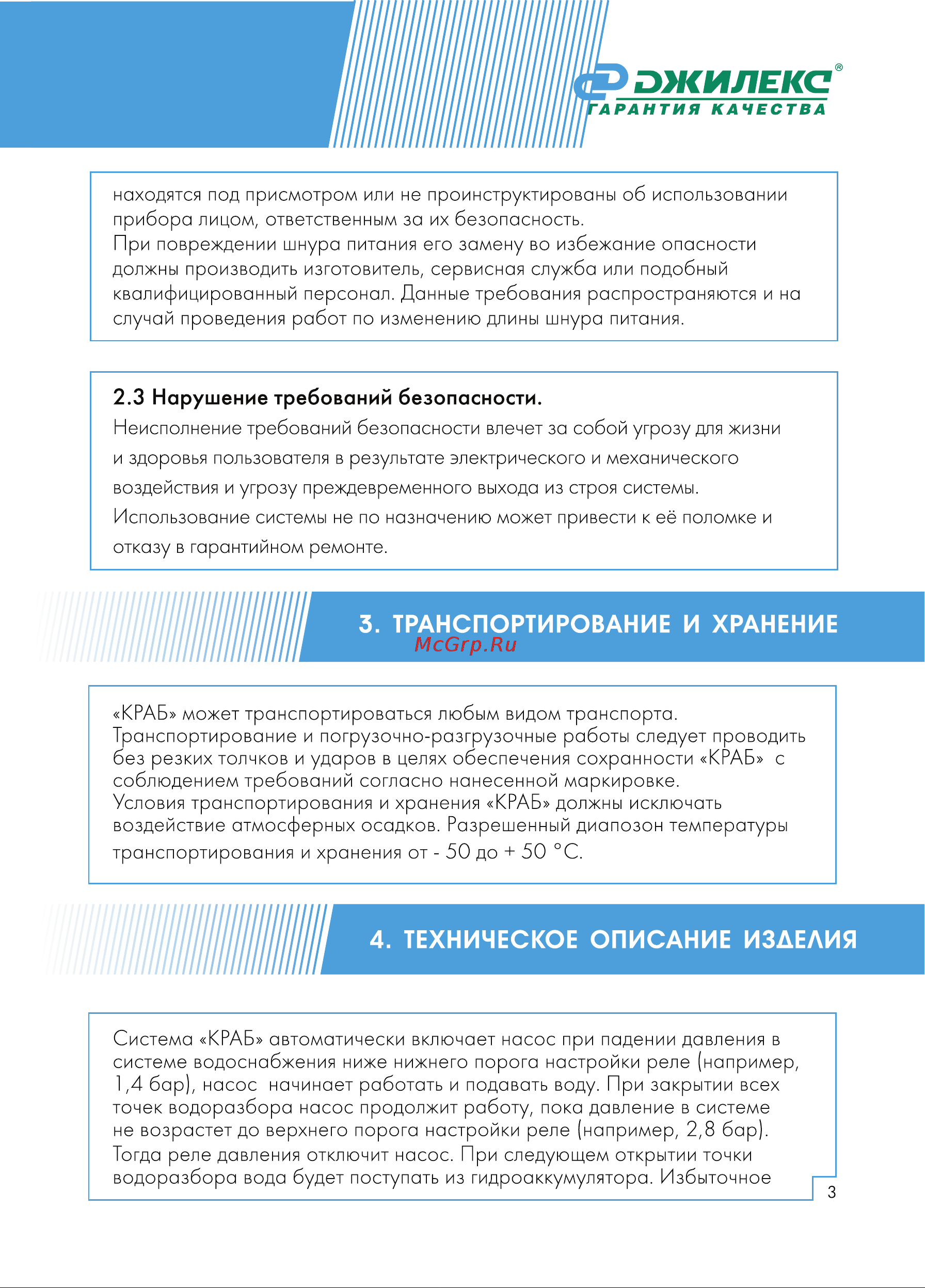 ДЖИЛЕКС®
ГАРАНТИЯ КАЧЕСТВА

находятся под присмотром или не проинструктированы об использовании прибора лицом, ответственным за их безопасность.
При повреждении шнура питания его замену во избежание опасности должны производить изготовитель, сервисная служба или подобный квалифицированный персонал. Данные требования распространяются и на случай проведения работ по изменению длины шнура питания.

2.3 Нарушение требований безопасности.
Неисполнение требований безопасности влечет за собой угрозу для жизни и здоровья пользователя в результате электрического и механического воздействия и угрозу преждевременного выхода из строя системы.
Использование системы не по назначению может привести к её поломке и отказу в гарантийном ремонте.

3. ТРАНСПОРТИРОВАНИЕ И ХРАНЕНИЕ

McGrp.Ru

«КРАБ» может транспортироваться любым видом транспорта.
Транспортирование и погрузочно-разгрузочные работы следует проводить без резких толчков и ударов в целях обеспечения сохранности «КРАБ» с соблюдением требований согласно нанесенной маркировке.
Условия транспортирования и хранения «КРАБ» должны исключать воздействие атмосферных осадков. Разрешенный диапозон температуры транспортирования и хранения от - 50 до + 50 °С.

4. ТЕХНИЧЕСКОЕ ОПИСАНИЕ ИЗДЕЛИЯ

Система «КРАБ» автоматически включает насос при падении давления в системе водоснабжения ниже нижнего порога настройки реле (например, 1,4 бар), насос начинает работать и подавать воду. При закрытии всех точек водоразбора насос продолжит работу, пока давление в системе не возрастет до верхнего порога настройки реле (например, 2,8 бар).
Тогда реле давления отключит насос. При следующем открытии точки водоразбора вода будет поступать из гидроаккумулятора. Избыточное

3